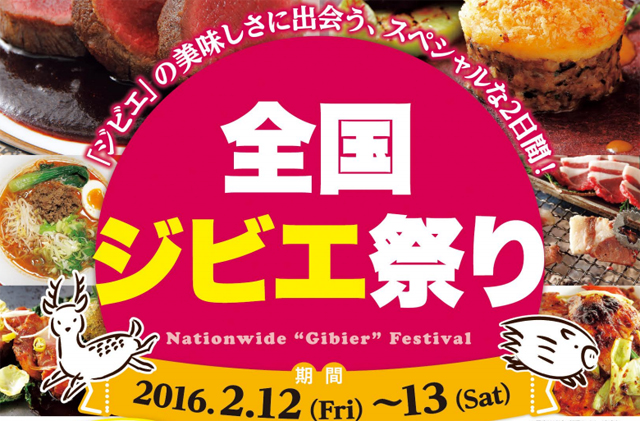 「ジビエ」の美味しさに出会う、スペシャルな2日間！

全国
ジビエ祭り

Nationwide “Gibier” Festival

期間
2016.2.12 (Fri) ~13 (Sat)